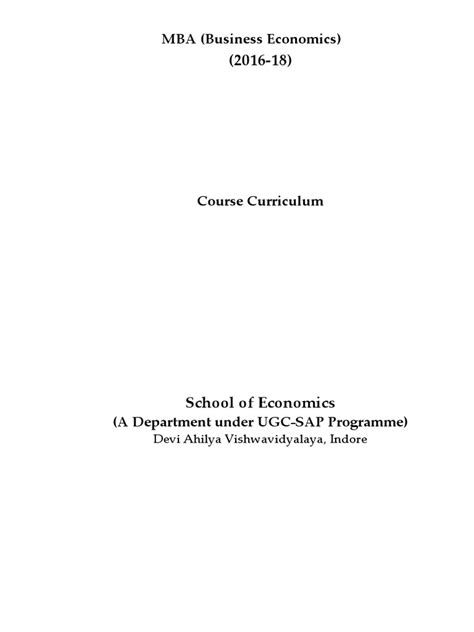 MBA (Business Economics)
(2016-18)

Course Curriculum

School of Economics
(A Department under UGC-SAP Programme)
Devi Ahilya Vishwavidyalaya, Indore